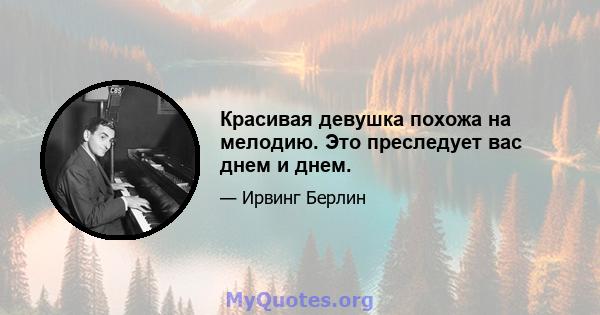 CBS

Красивая девушка похожа на мелодию. Это преследует вас днем и днем.

— Ирвинг Берлин

MyQuotes.org